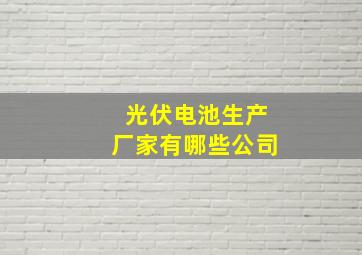 光伏电池生产
厂家有哪些公司